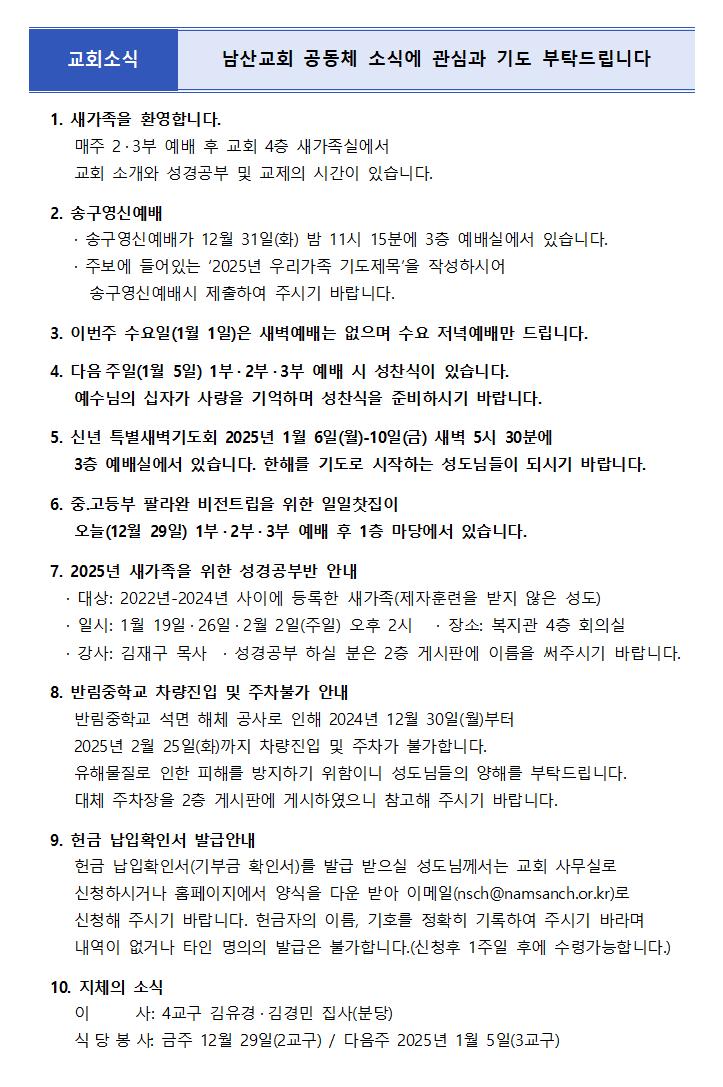 교회소식

남산교회 공동체 소식에 관심과 기도 부탁드립니다

1. 새가족을 환영합니다.
매주 2·3부 예배 후 교회 4층 새가족실에서
교회 소개와 성경공부 및 교제의 시간이 있습니다.

2. 송구영신예배
· 송구영신예배가 12월 31일(화) 밤 11시 15분에 3층 예배실에서 있습니다.
· 주보에 들어있는 '2025년 우리가족 기도제목'을 작성하시어
송구영신예배시 제출하여 주시기 바랍니다.

3. 이번주 수요일(1월 1일)은 새벽예배는 없으며 수요 저녁예배만 드립니다.

4. 다음주일(1월 5일) 1부·2부·3부 예배 시 성찬식이 있습니다.
예수님의 십자가 사랑을 기억하며 성찬식을 준비하시기 바랍니다.

5. 신년 특별새벽기도회 2025년 1월 6일(월)-10일(금) 새벽 5시 30분에
3층 예배실에서 있습니다. 한해를 기도로 시작하는 성도님들이 되시기 바랍니다.

6. 중.고등부 팔라완 비전트립을 위한 일일찻집이
오늘(12월 29일) 1부·2부·3부 예배 후 1층 마당에서 있습니다.

7. 2025년 새가족을 위한 성경공부반 안내
· 대상: 2022년-2024년 사이에 등록한 새가족(제자훈련을 받지 않은 성도)
· 일시: 1월 19일·26일·2월 2일(주일) 오후 2시 · 장소: 복지관 4층 회의실
· 강사: 김재구 목사 · 성경공부 하실 분은 2층 게시판에 이름을 써주시기 바랍니다.

8. 반림중학교 차량진입 및 주차불가 안내
반림중학교 석면 해체 공사로 인해 2024년 12월 30일(월)부터
2025년 2월 25일(화)까지 차량진입 및 주차가 불가합니다.
유해물질로 인한 피해를 방지하기 위함이니 성도님들의 양해를 부탁드립니다.
대체 주차장을 2층 게시판에 게시하였으니 참고해 주시기 바랍니다.

9. 헌금 납입확인서 발급안내
헌금 납입확인서(기부금 확인서)를 발급 받으실 성도님께서는 교회 사무실로
신청하시거나 홈페이지에서 양식을 다운 받아 이메일(nsch@namsanch.or.kr)로
신청해 주시기 바랍니다. 헌금자의 이름, 기호를 정확히 기록하여 주시기 바라며
내역이 없거나 타인 명의의 발급은 불가합니다.(신청후 1주일 후에 수령가능합니다.)

10. 지체의 소식
이 사: 4교구 김유경·김경민 집사(분당)
식 당 봉 사: 금주 12월 29일(2교구) / 다음주 2025년 1월 5일(3교구)